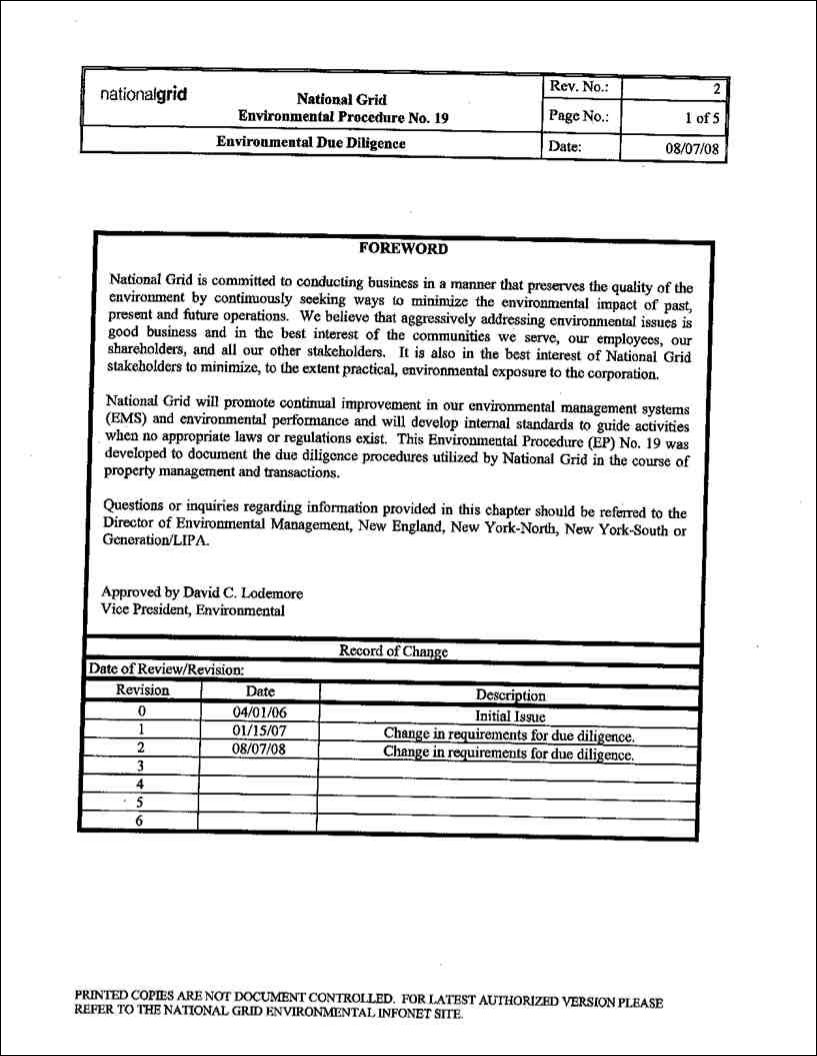 | nationalgrid | National Grid Environmental Procedure No. 19 | Rev. No.: | 2 |
|---|---|---|---|
| | | Page No.: | 1 of 5 |
| | Environmental Due Diligence | Date: | 08/07/08 |

FOREWORD

National Grid is committed to conducting business in a manner that preserves the quality of the environment by continuously seeking ways to minimize the environmental impact of past, present and future operations. We believe that aggressively addressing environmental issues is good business and in the best interest of the communities we serve, our employees, our shareholders, and all our other stakeholders. It is also in the best interest of National Grid stakeholders to minimize, to the extent practical, environmental exposure to the corporation.

National Grid will promote continual improvement in our environmental management systems (EMS) and environmental performance and will develop internal standards to guide activities when no appropriate laws or regulations exist. This Environmental Procedure (EP) No. 19 was developed to document the due diligence procedures utilized by National Grid in the course of property management and transactions.

Questions or inquiries regarding information provided in this chapter should be referred to the Director of Environmental Management, New England, New York-North, New York-South or Generation/LIPA.

Approved by David C. Lodemore
Vice President, Environmental

Record of Change

Date of Review/Revision:

| Revision | Date | Description |
|---|---|---|
| 0 | 04/01/06 | Initial Issue |
| 1 | 01/15/07 | Change in requirements for due diligence. |
| 2 | 08/07/08 | Change in requirements for due diligence. |
| 3 | | |
| 4 | | |
| 5 | | |
| 6 | | |

PRINTED COPIES ARE NOT DOCUMENT CONTROLLED. FOR LATEST AUTHORIZED VERSION PLEASE REFER TO THE NATIONAL GRID ENVIRONMENTAL INFONET SITE.